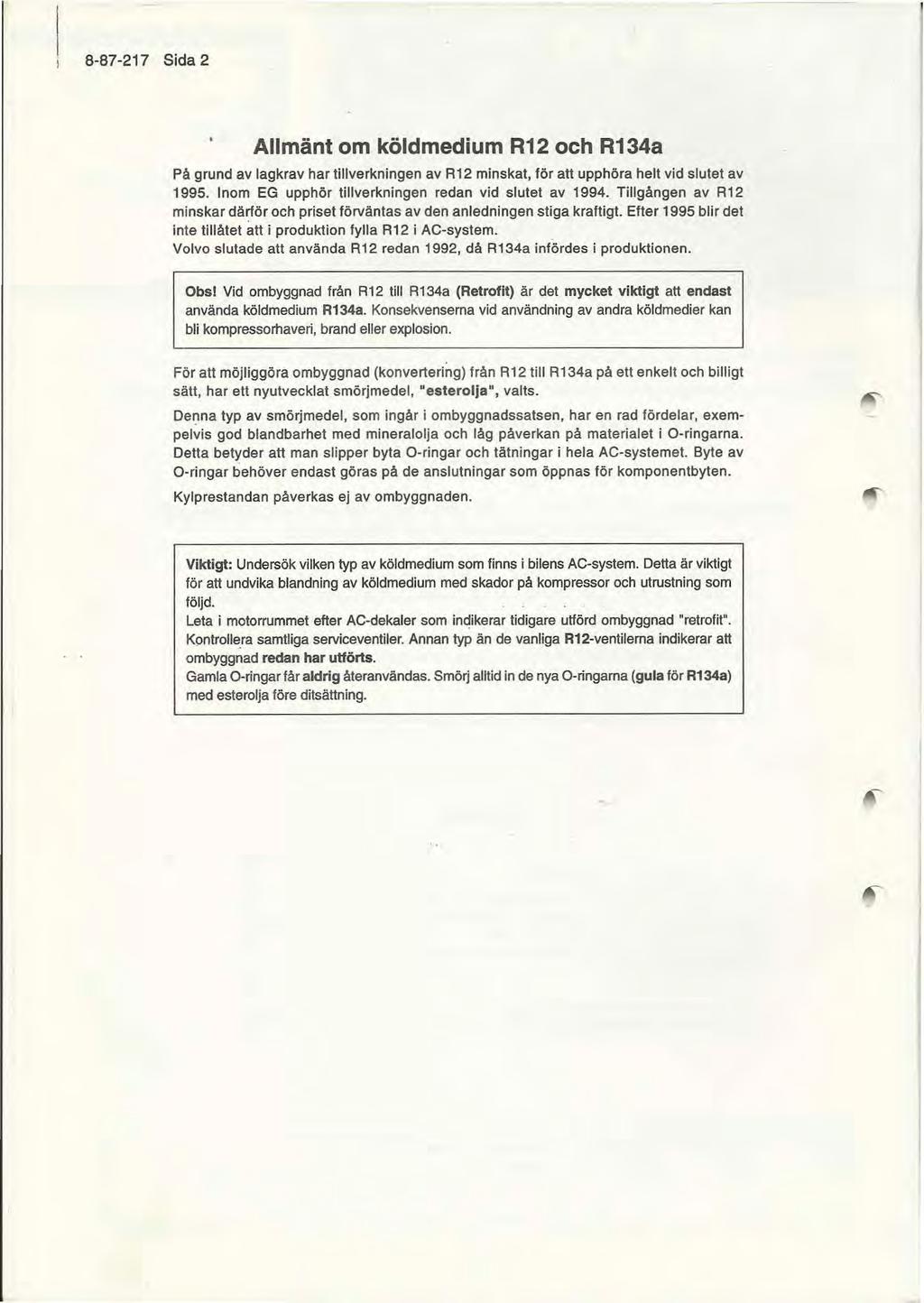 8-87-217 Sida 2

Allmänt om köldmedium R12 och R134a

På grund av lagkrav har tillverkningen av R12 minskat, för att upphöra helt vid slutet av 1995. Inom EG upphör tillverkningen redan vid slutet av 1994. Tillgången av R12 minskar därför och priset förväntas av den anledningen stiga kraftigt. Efter 1995 blir det inte tillåtet att i produktion fylla R12 i AC-system.
Volvo slutade att använda R12 redan 1992, då R134a infördes i produktionen.

Obs! Vid ombyggnad från R12 till R134a (Retrofit) är det mycket viktigt att endast använda köldmedium R134a. Konsekvenserna vid användning av andra köldmedier kan bli kompressorhaveri, brand eller explosion.

För att möjliggöra ombyggnad (konvertering) från R12 till R134a på ett enkelt och billigt sätt, har ett nyutvecklat smörjmedel, "esterolja", valts.

Denna typ av smörjmedel, som ingår i ombyggnadssatsen, har en rad fördelar, exempelvis god blandbarhet med mineralolja och låg påverkan på materialet i O-ringarna. Detta betyder att man slipper byta O-ringar och tätningar i hela AC-systemet. Byte av O-ringar behöver endast göras på de anslutningar som öppnas för komponentbyten.

Kylprestandan påverkas ej av ombyggnaden.

Viktigt: Undersök vilken typ av köldmedium som finns i bilens AC-system. Detta är viktigt för att undvika blandning av köldmedium med skador på kompressor och utrustning som följd.
Leta i motorrummet efter AC-dekaler som indikerar tidigare utförd ombyggnad "retrofit". Kontrollera samtliga serviceventiler. Annan typ än de vanliga R12-ventilerna indikerar att ombyggnad redan har utförts.
Gamla O-ringar får aldrig återanvändas. Smörj alltid in de nya O-ringarna (gula för R134a) med esterolja före ditsättning.